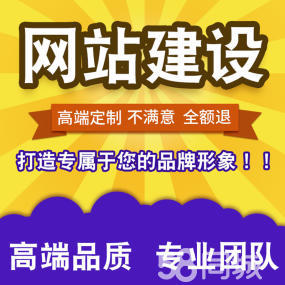 网站建设

高端定制 不满意 全额退

打造专属于您的品牌形象！！

高端品质 专业团队

58同城